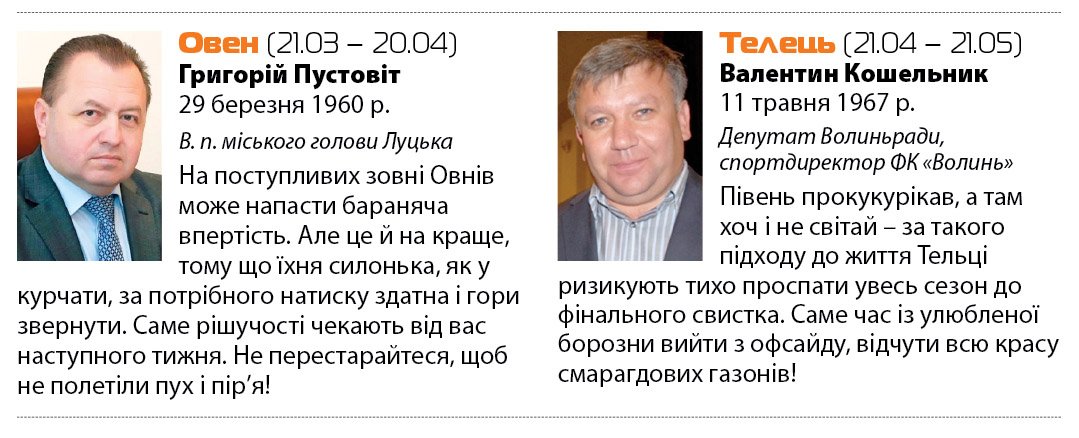 Овен (21.03 – 20.04)
Григорій Пустовіт
29 березня 1960 р.

В. п. міського голови Луцька

На поступливих зовні Овнів може напасти бараняча впертість. Але це й на краще, тому що їхня силонька, як у курчати, за потрібного натиску здатна і гори звернути. Саме рішучості чекають від вас наступного тижня. Не перестарайтеся, щоб не полетіли пух і пір'я!

Телець (21.04 – 21.05)
Валентин Кошельник
11 травня 1967 р.

Депутат Волиньради, спортдиректор ФК «Волинь»

Півень прокукурікав, а там хоч і не світай – за такого підходу до життя Тельці ризикують тихо проспати увесь сезон до фінального свистка. Саме час із улюбленої борозни вийти з офсайду, відчути всю красу смарагдових газонів!